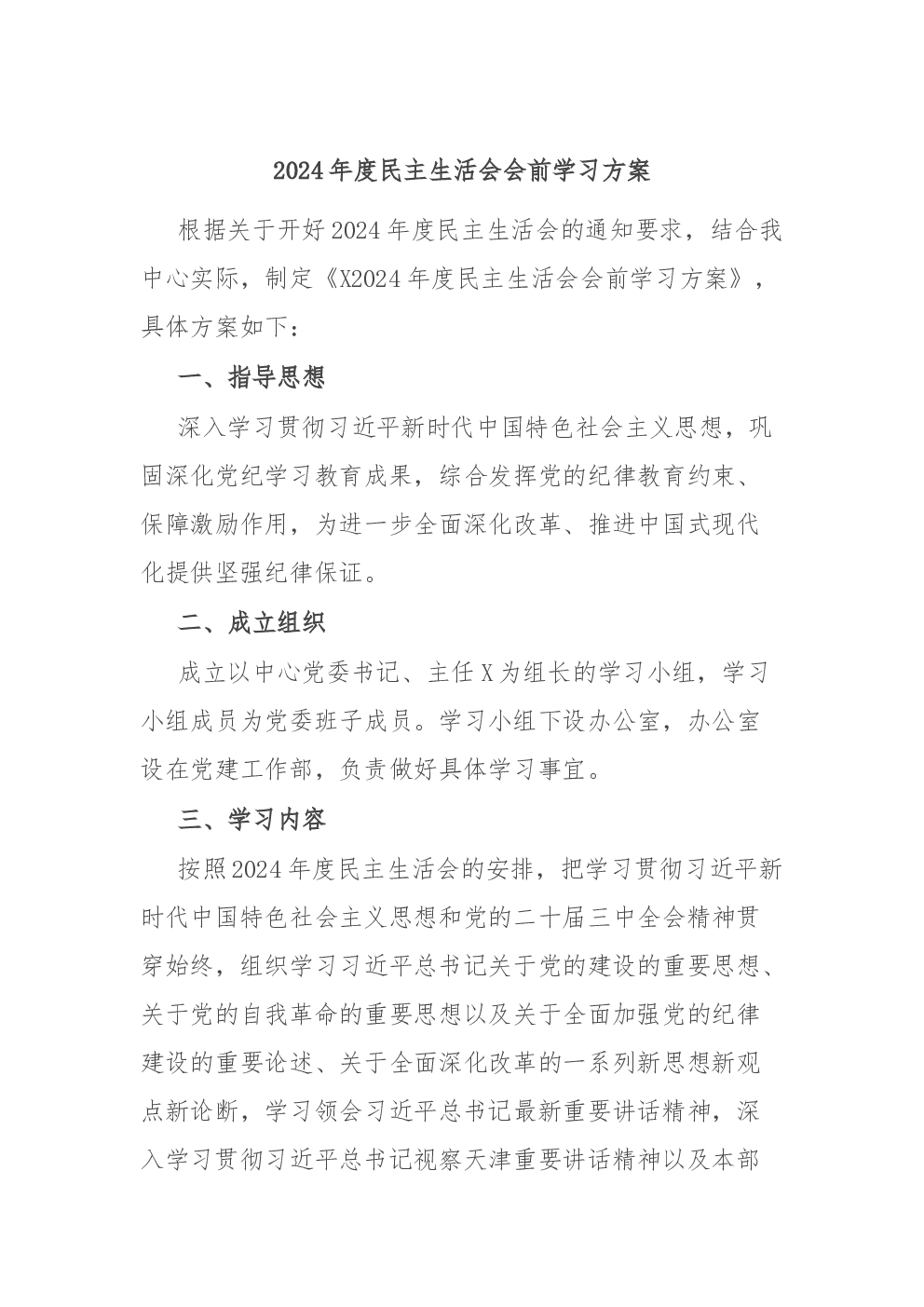 2024年度民主生活会会前学习方案

根据关于开好2024年度民主生活会的通知要求，结合我中心实际，制定《X2024年度民主生活会会前学习方案》，具体方案如下：

一、指导思想

深入学习贯彻习近平新时代中国特色社会主义思想，巩固深化党纪学习教育成果，综合发挥党的纪律教育约束、保障激励作用，为进一步全面深化改革、推进中国式现代化提供坚强纪律保证。

二、成立组织

成立以中心党委书记、主任X为组长的学习小组，学习小组成员为党委班子成员。学习小组下设办公室，办公室设在党建工作部，负责做好具体学习事宜。

三、学习内容

按照2024年度民主生活会的安排，把学习贯彻习近平新时代中国特色社会主义思想和党的二十届三中全会精神贯穿始终，组织学习习近平总书记关于党的建设的重要思想、关于党的自我革命的重要思想以及关于全面加强党的纪律建设的重要论述、关于全面深化改革的一系列新思想新观点新论断，学习领会习近平总书记最新重要讲话精神，深入学习贯彻习近平总书记视察天津重要讲话精神以及本部